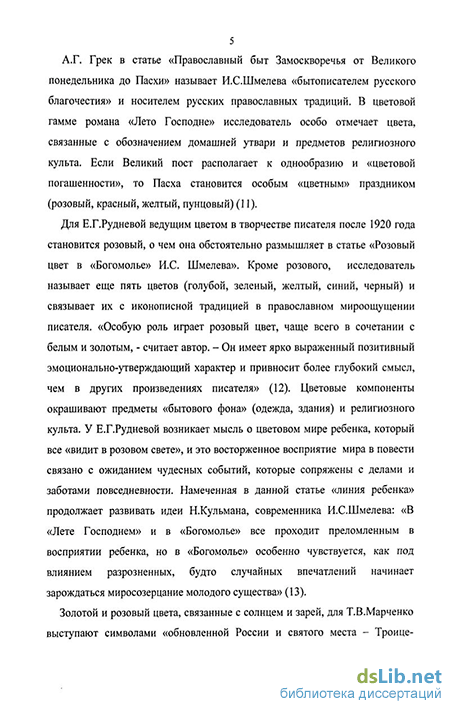 5

А.Г. Грек в статье «Православный быт Замоскворечья от Великого понедельника до Пасхи» называет И.С.Шмелева «бытописателем русского благочестия» и носителем русских православных традиций. В цветовой гамме романа «Лето Господне» исследователь особо отмечает цвета, связанные с обозначением домашней утвари и предметов религиозного культа. Если Великий пост располагает к однообразию и «цветовой погашенности», то Пасха становится особым «цветным» праздником (розовый, красный, желтый, пунцовый) (11).

Для Е.Г.Рудневой ведущим цветом в творчестве писателя после 1920 года становится розовый, о чем она обстоятельно размышляет в статье «Розовый цвет в «Богомолье» И.С. Шмелева». Кроме розового, исследователь называет еще пять цветов (голубой, зеленый, желтый, синий, черный) и связывает их с иконописной традицией в православном мироощущении писателя. «Особую роль играет розовый цвет, чаще всего в сочетании с белым и золотым, - считает автор. – Он имеет ярко выраженный позитивный эмоционально-утверждающий характер и привносит более глубокий смысл, чем в других произведениях писателя» (12). Цветовые компоненты окрашивают предметы «бытового фона» (одежда, здания) и религиозного культа. У Е.Г.Рудневой возникает мысль о цветовом мире ребенка, который все «видит в розовом свете», и это восторженное восприятие мира в повести связано с ожиданием чудесных событий, которые сопряжены с делами и заботами повседневности. Намеченная в данной статье «линия ребенка» продолжает развивать идеи Н.Кульмана, современника И.С.Шмелева: «В «Лете Господнем» и в «Богомолье» все проходит преломленным в восприятии ребенка, но в «Богомолье» особенно чувствуется, как под влиянием разрозненных, будто случайных впечатлений начинает зарождаться миросозерцание молодого существа» (13).

Золотой и розовый цвета, связанные с солнцем и зарей, для Т.В.Марченко выступают символами «обновленной России и святого места – Троице-

dsLib.net
библиотека диссертаций